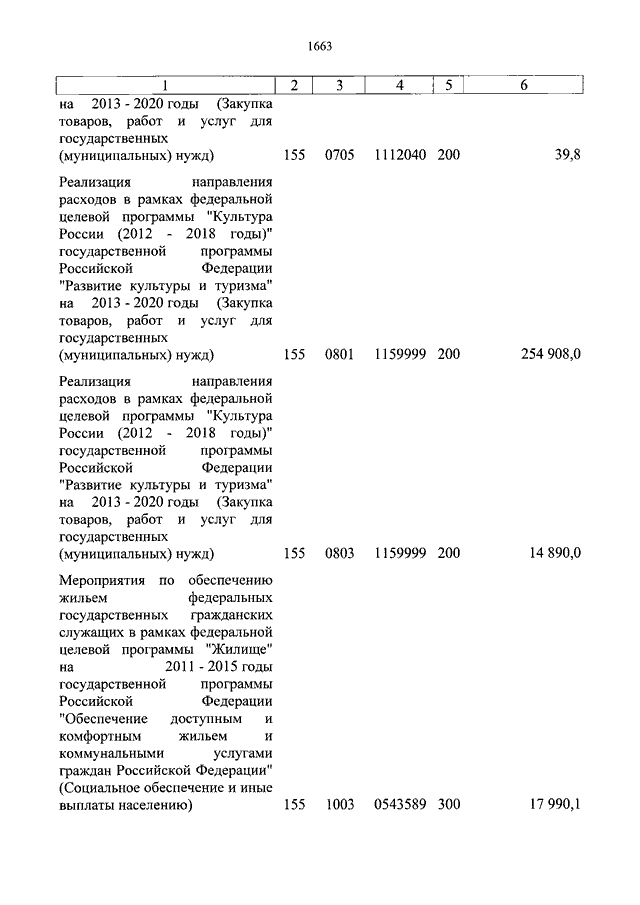 1663

| 1 | 2 | 3 | 4 | 5 | 6 |
|---|---|---|---|---|---|
| на 2013 - 2020 годы (Закупка товаров, работ и услуг для государственных (муниципальных) нужд) | 155 | 0705 | 1112040 | 200 | 39,8 |
| Реализация направления расходов в рамках федеральной целевой программы "Культура России (2012 - 2018 годы)" государственной программы Российской Федерации "Развитие культуры и туризма" на 2013 - 2020 годы (Закупка товаров, работ и услуг для государственных (муниципальных) нужд) | 155 | 0801 | 1159999 | 200 | 254 908,0 |
| Реализация направления расходов в рамках федеральной целевой программы "Культура России (2012 - 2018 годы)" государственной программы Российской Федерации "Развитие культуры и туризма" на 2013 - 2020 годы (Закупка товаров, работ и услуг для государственных (муниципальных) нужд) | 155 | 0803 | 1159999 | 200 | 14 890,0 |
| Мероприятия по обеспечению жильем федеральных государственных гражданских служащих в рамках федеральной целевой программы "Жилище" на 2011 - 2015 годы государственной программы Российской Федерации "Обеспечение доступным и комфортным жильем и коммунальными услугами граждан Российской Федерации" (Социальное обеспечение и иные выплаты населению) | 155 | 1003 | 0543589 | 300 | 17 990,1 |